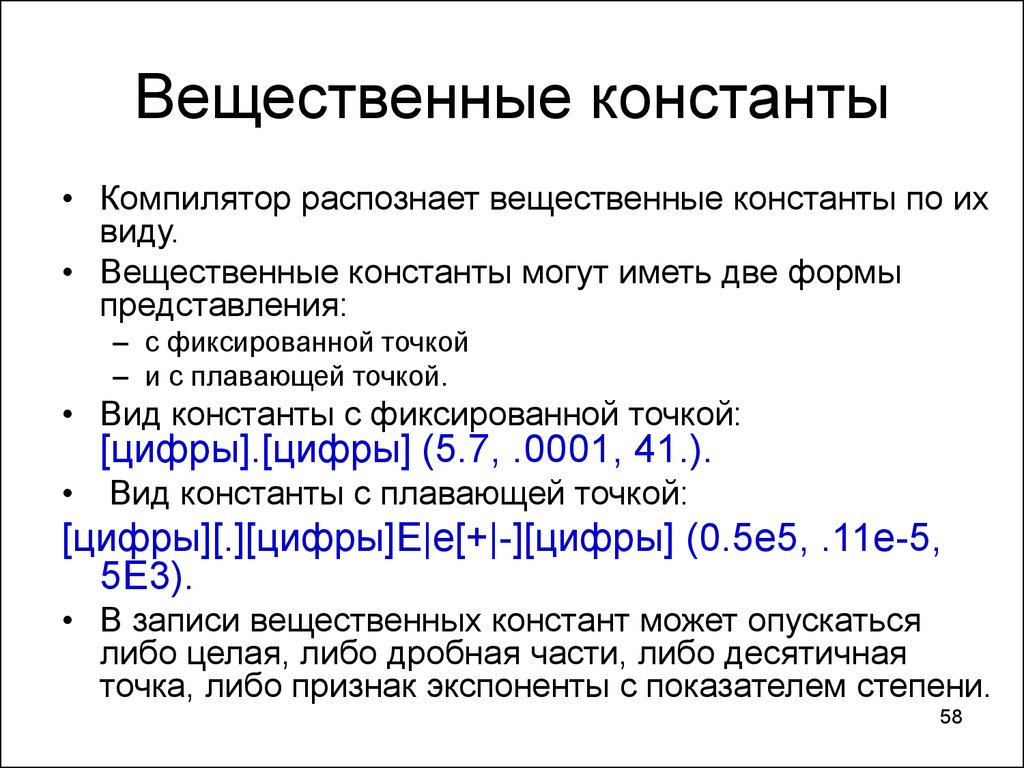 Вещественные константы

• Компилятор распознает вещественные константы по их виду.
• Вещественные константы могут иметь две формы представления:
– с фиксированной точкой
– и с плавающей точкой.
• Вид константы с фиксированной точкой: [цифры].[цифры] (5.7, .0001, 41.).
• Вид константы с плавающей точкой:
[цифры][.][цифры]E|e[+|-][цифры] (0.5e5, .11e-5, 5E3).
• В записи вещественных констант может опускаться либо целая, либо дробная части, либо десятичная точка, либо признак экспоненты с показателем степени.

58